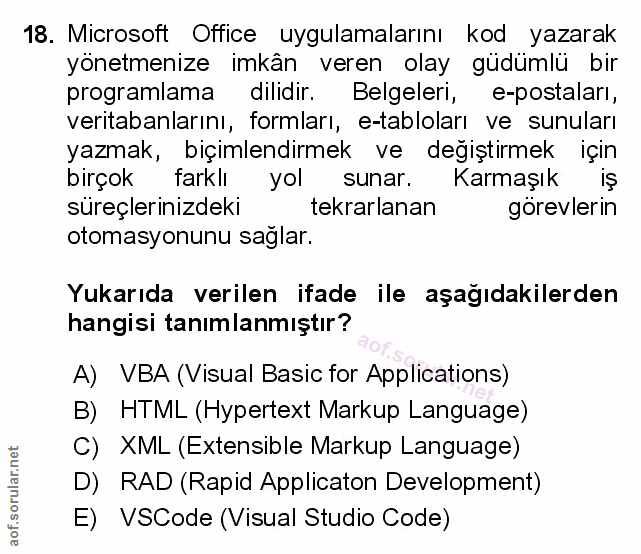 18. Microsoft Office uygulamalarını kod yazarak yönetmenize imkân veren olay güdümlü bir programlama dilidir. Belgeleri, e-postaları, veritabanlarını, formları, e-tabloları ve sunuları yazmak, biçimlendirmek ve değiştirmek için birçok farklı yol sunar. Karmaşık iş süreçlerinizdeki tekrarlanan görevlerin otomasyonunu sağlar.

Yukarıda verilen ifade ile aşağıdakilerden hangisi tanımlanmıştır?

A) VBA (Visual Basic for Applications)
B) HTML (Hypertext Markup Language)
C) XML (Extensible Markup Language)
D) RAD (Rapid Applicaton Development)
E) VSCode (Visual Studio Code)

aof.sorular.net